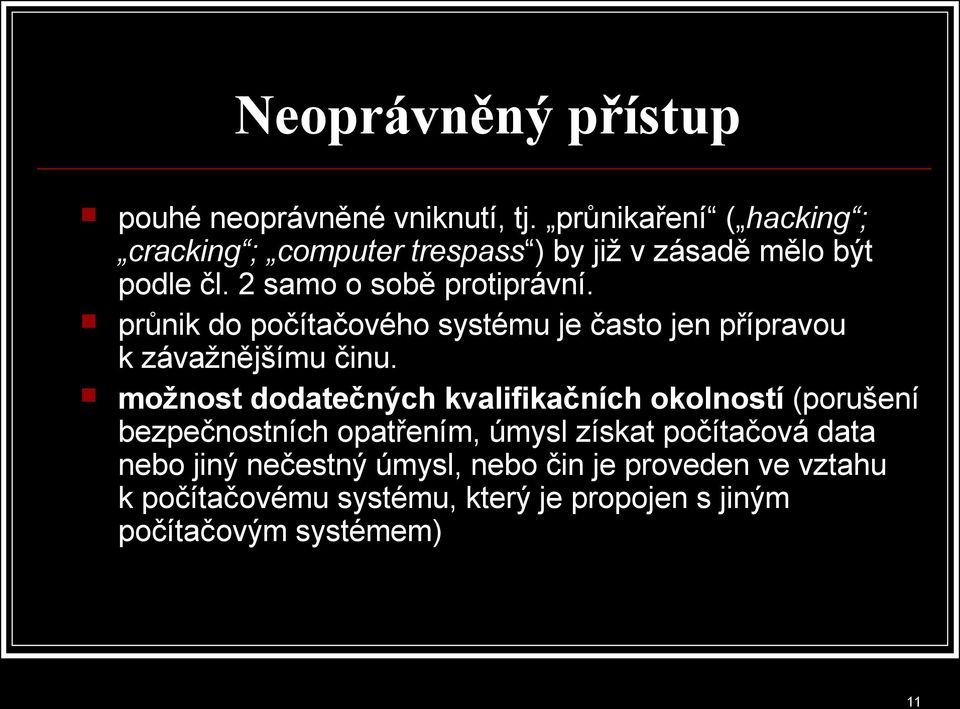 Neoprávněný přístup

pouhé neoprávněné vniknutí, tj. „průnikaření“ („hacking“; „cracking“; „computer trespass“) by již v zásadě mělo být podle čl. 2 samo o sobě protiprávní.

průnik do počítačového systému je často jen přípravou k závažnějšímu činu.

možnost dodatečných kvalifikačních okolností (porušení bezpečnostních opatřením, úmysl získat počítačová data nebo jiný nečestný úmysl, nebo čin je proveden ve vztahu k počítačovému systému, který je propojen s jiným počítačovým systémem)

11